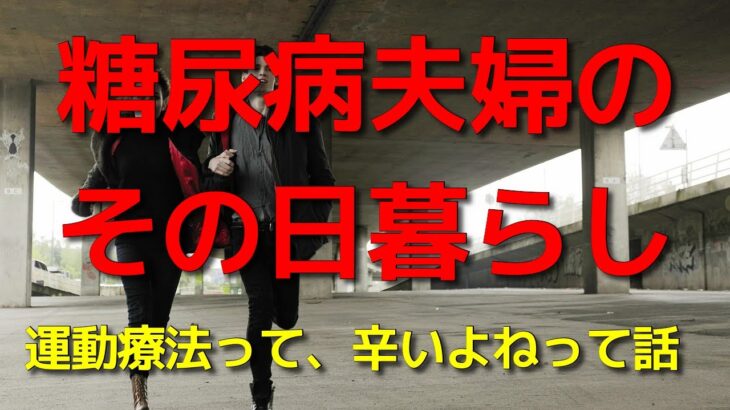 糖尿病夫婦の
その日暮らし

運動療法って、辛いよねって話